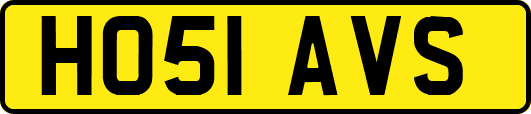 HO51 AVS